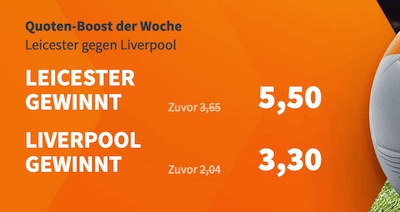 Quoten-Boost der Woche
Leicester gegen Liverpool

LEICESTER GEWINNT
Zuvor 3,65
5,50

LIVERPOOL GEWINNT
Zuvor 2,04
3,30